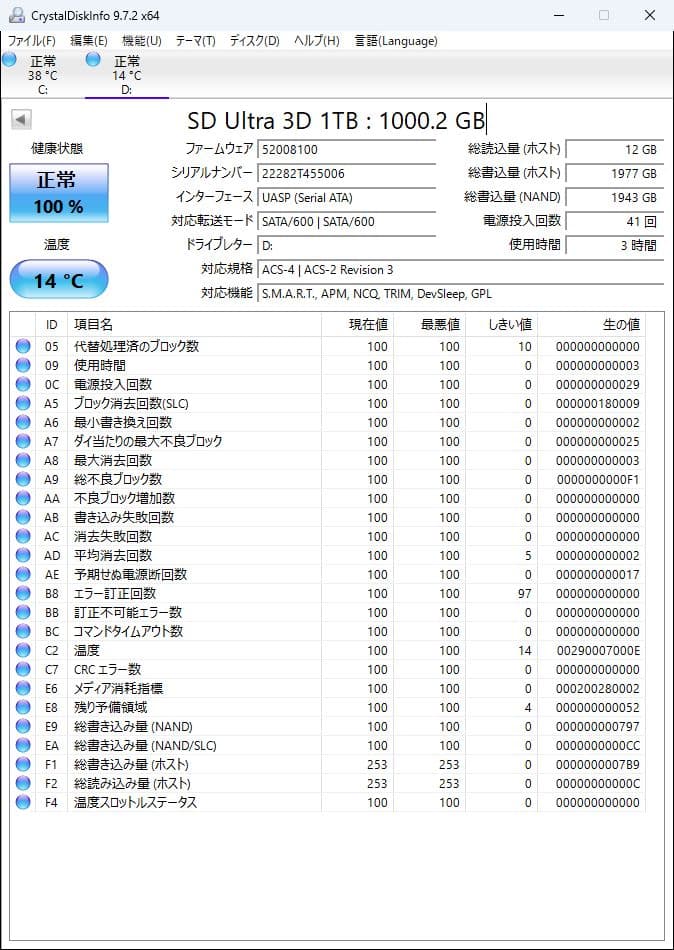 CrystalDiskInfo 9.7.2 x64

ファイル(F) 編集(E) 機能(U) テーマ(T) ディスク(D) ヘルプ(H) 言語(Language)

正常
38 °C
C:

正常
14 °C
D:

SD Ultra 3D 1TB : 1000.2 GB

健康状態

正常
100 %

温度

14 °C

ファームウェア 52008100
シリアルナンバー 22282T455006
インターフェース UASP (Serial ATA)
対応転送モード SATA/600 | SATA/600
ドライブレター D:
対応規格 ACS-4 | ACS-2 Revision 3
対応機能 S.M.A.R.T., APM, NCQ, TRIM, DevSleep, GPL

総読込量 (ホスト) 12 GB
総書込量 (ホスト) 1977 GB
総書込量 (NAND) 1943 GB
電源投入回数 41 回
使用時間 3 時間

| ID | 項目名 | 現在値 | 最悪値 | しきい値 | 生の値 |
|---|---|---|---|---|---|
| 05 | 代替処理済のブロック数 | 100 | 100 | 10 | 000000000000 |
| 09 | 使用時間 | 100 | 100 | 0 | 000000000003 |
| 0C | 電源投入回数 | 100 | 100 | 0 | 000000000029 |
| A5 | ブロック消去回数(SLC) | 100 | 100 | 0 | 000000180009 |
| A6 | 最小書き換え回数 | 100 | 100 | 0 | 000000000002 |
| A7 | ダイ当たりの最大不良ブロック | 100 | 100 | 0 | 000000000025 |
| A8 | 最大消去回数 | 100 | 100 | 0 | 000000000003 |
| A9 | 総不良ブロック数 | 100 | 100 | 0 | 0000000000F1 |
| AA | 不良ブロック増加数 | 100 | 100 | 0 | 000000000000 |
| AB | 書き込み失敗回数 | 100 | 100 | 0 | 000000000000 |
| AC | 消去失敗回数 | 100 | 100 | 0 | 000000000000 |
| AD | 平均消去回数 | 100 | 100 | 5 | 000000000002 |
| AE | 予期せぬ電源断回数 | 100 | 100 | 0 | 000000000017 |
| B8 | エラー訂正回数 | 100 | 100 | 97 | 000000000000 |
| BB | 訂正不可能エラー数 | 100 | 100 | 0 | 000000000000 |
| BC | コマンドタイムアウト数 | 100 | 100 | 0 | 000000000000 |
| C2 | 温度 | 100 | 100 | 14 | 00290007000E |
| C7 | CRC エラー数 | 100 | 100 | 0 | 000000000000 |
| E6 | メディア消耗指標 | 100 | 100 | 0 | 000200280002 |
| E8 | 残り予備領域 | 100 | 100 | 4 | 000000000052 |
| E9 | 総書き込み量 (NAND) | 100 | 100 | 0 | 000000000797 |
| EA | 総書き込み量 (NAND/SLC) | 100 | 100 | 0 | 0000000000CC |
| F1 | 総書き込み量 (ホスト) | 253 | 253 | 0 | 0000000007B9 |
| F2 | 総読み込み量 (ホスト) | 253 | 253 | 0 | 00000000000C |
| F4 | 温度スロットルステータス | 100 | 100 | 0 | 000000000000 |